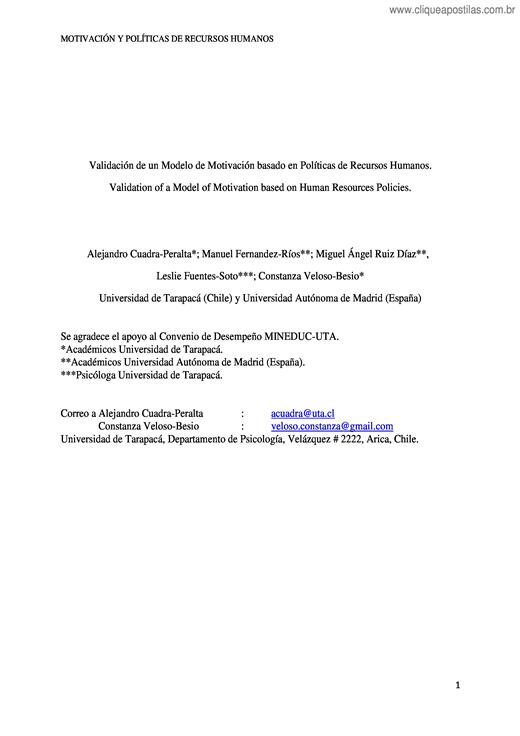 www.cliqueapostilas.com.br

MOTIVACIÓN Y POLÍTICAS DE RECURSOS HUMANOS

Validación de un Modelo de Motivación basado en Políticas de Recursos Humanos.

Validation of a Model of Motivation based on Human Resources Policies.

Alejandro Cuadra-Peralta*; Manuel Fernandez-Ríos**; Miguel Ángel Ruiz Díaz**,

Leslie Fuentes-Soto***; Constanza Veloso-Besio*

Universidad de Tarapacá (Chile) y Universidad Autónoma de Madrid (España)

Se agradece el apoyo al Convenio de Desempeño MINEDUC-UTA.
*Académicos Universidad de Tarapacá.
**Académicos Universidad Autónoma de Madrid (España).
***Psicóloga Universidad de Tarapacá.

Correo a Alejandro Cuadra-Peralta : acuadra@uta.cl
Constanza Veloso-Besio : veloso.constanza@gmail.com
Universidad de Tarapacá, Departamento de Psicología, Velázquez # 2222, Arica, Chile.

1